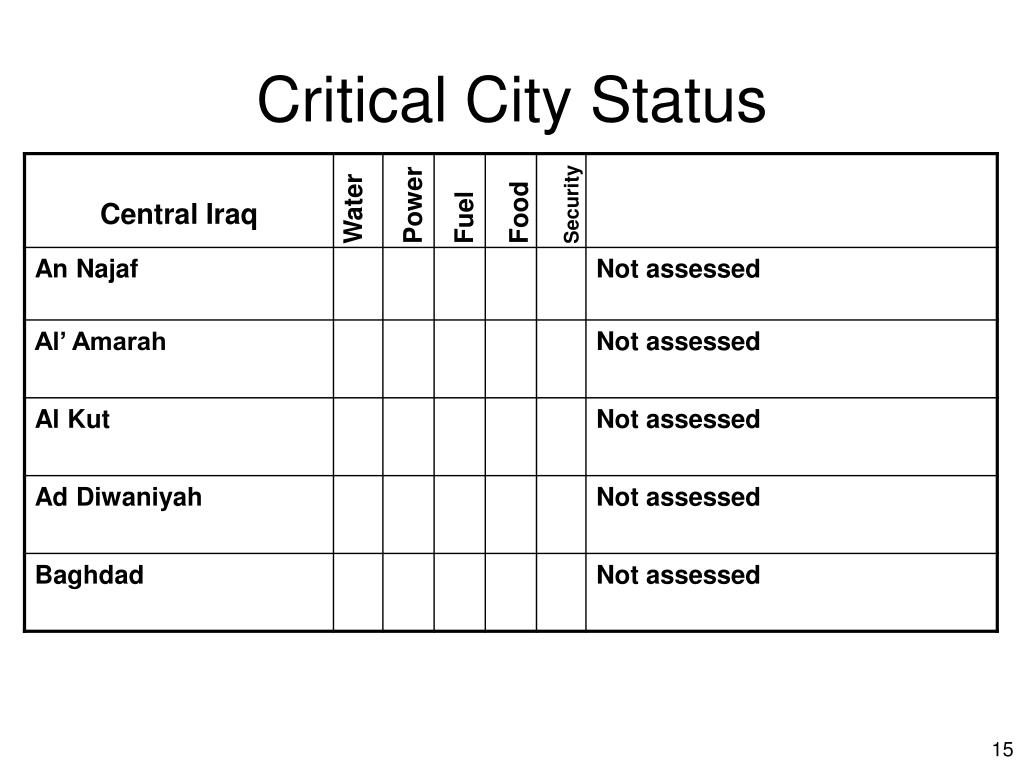 Critical City Status

| Central Iraq | Water | Power | Fuel | Food | Security | |
|---|---|---|---|---|---|---|
| An Najaf | | | | | | Not assessed |
| Al’ Amarah | | | | | | Not assessed |
| Al Kut | | | | | | Not assessed |
| Ad Diwaniyah | | | | | | Not assessed |
| Baghdad | | | | | | Not assessed |

15